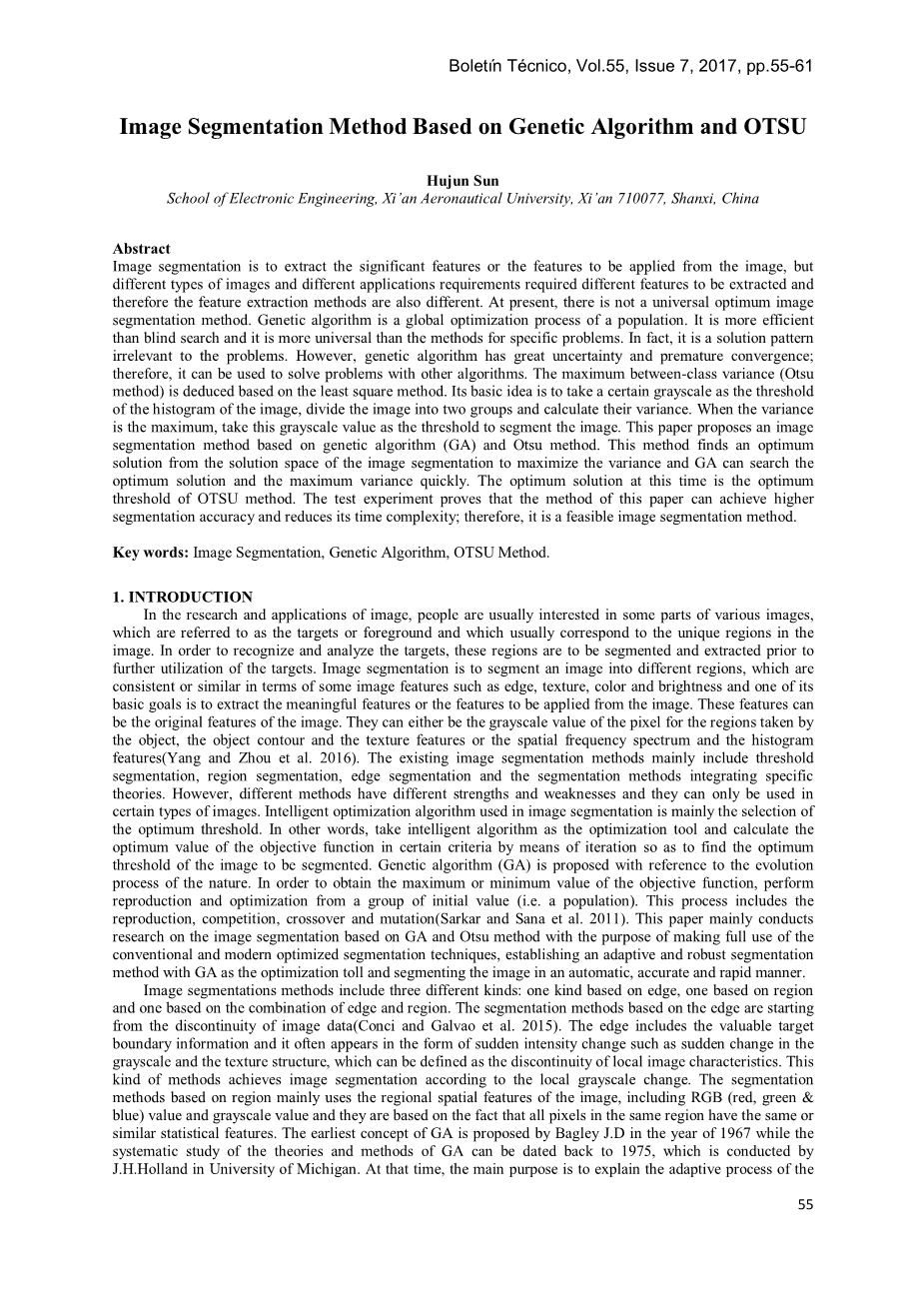 Boletín Técnico, Vol.55, Issue 7, 2017, pp.55-61

Image Segmentation Method Based on Genetic Algorithm and OTSU

Hujun Sun
School of Electronic Engineering, Xi'an Aeronautical University, Xi'an 710077, Shanxi, China

Abstract
Image segmentation is to extract the significant features or the features to be applied from the image, but different types of images and different applications requirements required different features to be extracted and therefore the feature extraction methods are also different. At present, there is not a universal optimum image segmentation method. Genetic algorithm is a global optimization process of a population. It is more efficient than blind search and it is more universal than the methods for specific problems. In fact, it is a solution pattern irrelevant to the problems. However, genetic algorithm has great uncertainty and premature convergence; therefore, it can be used to solve problems with other algorithms. The maximum between-class variance (Otsu method) is deduced based on the least square method. Its basic idea is to take a certain grayscale as the threshold of the histogram of the image, divide the image into two groups and calculate their variance. When the variance is the maximum, take this grayscale value as the threshold to segment the image. This paper proposes an image segmentation method based on genetic algorithm (GA) and Otsu method. This method finds an optimum solution from the solution space of the image segmentation to maximize the variance and GA can search the optimum solution and the maximum variance quickly. The optimum solution at this time is the optimum threshold of OTSU method. The test experiment proves that the method of this paper can achieve higher segmentation accuracy and reduces its time complexity; therefore, it is a feasible image segmentation method.

Key words: Image Segmentation, Genetic Algorithm, OTSU Method.

1. INTRODUCTION
In the research and applications of image, people are usually interested in some parts of various images, which are referred to as the targets or foreground and which usually correspond to the unique regions in the image. In order to recognize and analyze the targets, these regions are to be segmented and extracted prior to further utilization of the targets. Image segmentation is to segment an image into different regions, which are consistent or similar in terms of some image features such as edge, texture, color and brightness and one of its basic goals is to extract the meaningful features or the features to be applied from the image. These features can be the original features of the image. They can either be the grayscale value of the pixel for the regions taken by the object, the object contour and the texture features or the spatial frequency spectrum and the histogram features(Yang and Zhou et al. 2016). The existing image segmentation methods mainly include threshold segmentation, region segmentation, edge segmentation and the segmentation methods integrating specific theories. However, different methods have different strengths and weaknesses and they can only be used in certain types of images. Intelligent optimization algorithm used in image segmentation is mainly the selection of the optimum threshold. In other words, take intelligent algorithm as the optimization tool and calculate the optimum value of the objective function in certain criteria by means of iteration so as to find the optimum threshold of the image to be segmented. Genetic algorithm (GA) is proposed with reference to the evolution process of the nature. In order to obtain the maximum or minimum value of the objective function, perform reproduction and optimization from a group of initial value (i.e. a population). This process includes the reproduction, competition, crossover and mutation(Sarkar and Sana et al. 2011). This paper mainly conducts research on the image segmentation based on GA and Otsu method with the purpose of making full use of the conventional and modern optimized segmentation techniques, establishing an adaptive and robust segmentation method with GA as the optimization toll and segmenting the image in an automatic, accurate and rapid manner.
Image segmentations methods include three different kinds: one kind based on edge, one based on region and one based on the combination of edge and region. The segmentation methods based on the edge are starting from the discontinuity of image data(Conci and Galvao et al. 2015). The edge includes the valuable target boundary information and it often appears in the form of sudden intensity change such as sudden change in the grayscale and the texture structure, which can be defined as the discontinuity of local image characteristics. This kind of methods achieves image segmentation according to the local grayscale change. The segmentation methods based on region mainly uses the regional spatial features of the image, including RGB (red, green & blue) value and grayscale value and they are based on the fact that all pixels in the same region have the same or similar statistical features. The earliest concept of GA is proposed by Bagley J.D in the year of 1967 while the systematic study of the theories and methods of GA can be dated back to 1975, which is conducted by J.H.Holland in University of Michigan. At that time, the main purpose is to explain the adaptive process of the

55